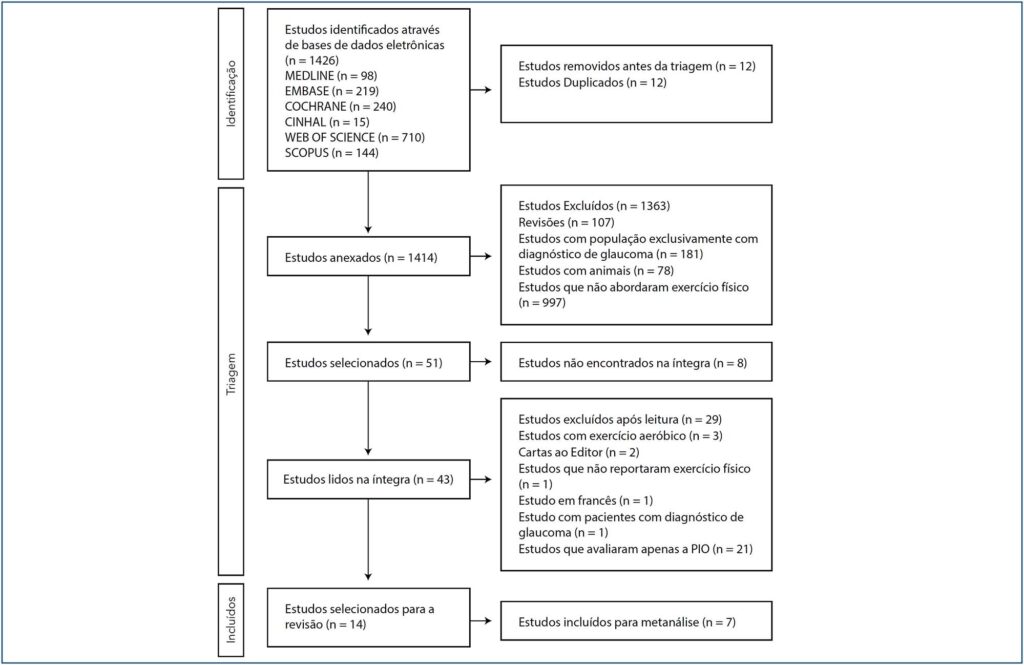 Identificação

Estudos identificados através de bases de dados eletrônicas (n = 1426)
MEDLINE (n = 98)
EMBASE (n = 219)
COCHRANE (n = 240)
CINHAL (n = 15)
WEB OF SCIENCE (n = 710)
SCOPUS (n = 144)

Estudos removidos antes da triagem (n = 12)
Estudos Duplicados (n = 12)

Triagem

Estudos anexados (n = 1414)

Estudos Excluídos (n = 1363)
Revisões (n = 107)
Estudos com população exclusivamente com diagnóstico de glaucoma (n = 181)
Estudos com animais (n = 78)
Estudos que não abordaram exercício físico (n = 997)

Estudos selecionados (n = 51)

Estudos não encontrados na íntegra (n = 8)

Estudos lidos na íntegra (n = 43)

Estudos excluídos após leitura (n = 29)
Estudos com exercício aeróbico (n = 3)
Cartas ao Editor (n = 2)
Estudos que não reportaram exercício físico (n = 1)
Estudo em francês (n = 1)
Estudo com pacientes com diagnóstico de glaucoma (n = 1)
Estudos que avaliaram apenas a PIO (n = 21)

Incluídos

Estudos selecionados para a revisão (n = 14)

Estudos incluídos para metanálise (n = 7)